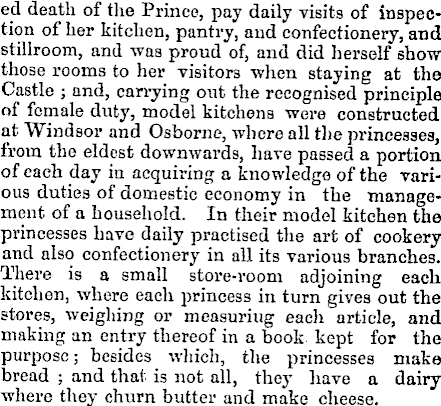 ed death of the Prince, pay daily visits of inspection of her kitchen, pantry, and confectionery, and stillroom, and was proud of, and did herself show those rooms to her visitors when staying at the Castle ; and, carrying out the recognised principle of female duty, model kitchens were constructed at Windsor and Osborne, where all the princesses, from the eldest downwards, have passed a portion of each day in acquiring a knowledge of the various duties of domestic economy in the management of a household. In their model kitchen the princesses have daily practised the art of cookery and also confectionery in all its various branches. There is a small store-room adjoining each kitchen, where each princess in turn gives out the stores, weighing or measuriug each article, and making an entry thereof in a book kept for the purpose; besides which, the princesses make bread ; and that is not all, they have a dairy where they churn butter and make cheese.